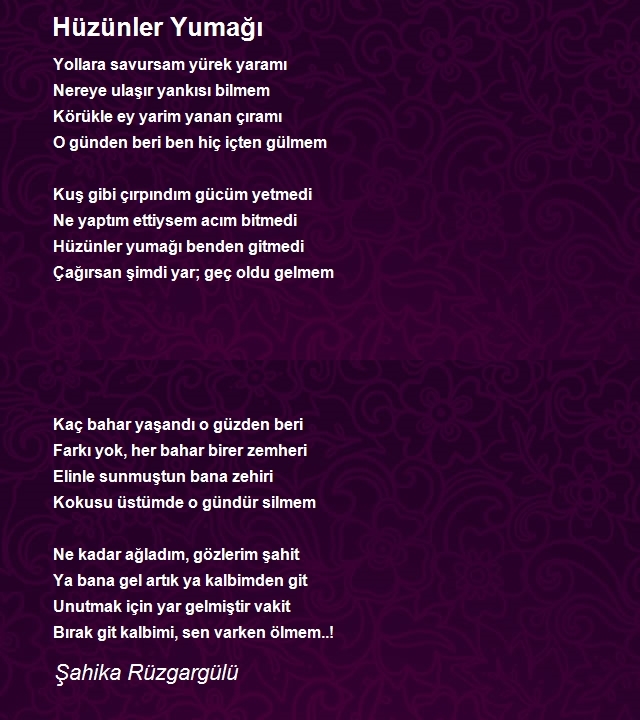 Hüzünler Yumağı

Yollara savursam yürek yaramı
Nereye ulaşır yankısı bilmem
Körükle ey yarim yanan çıramı
O günden beri ben hiç içten gülmem

Kuş gibi çırpındım gücüm yetmedi
Ne yaptım ettiysem acım bitmedi
Hüzünler yumağı benden gitmedi
Çağırsan şimdi yar; geç oldu gelmem

Kaç bahar yaşandı o güzden beri
Farkı yok, her bahar birer zemheri
Elinle sunmuştun bana zehiri
Kokusu üstümde o gündür silmem

Ne kadar ağladım, gözlerim şahit
Ya bana gel artık ya kalbimden git
Unutmak için yar gelmiştir vakit
Bırak git kalbimi, sen varken ölmem..!

Şahika Rüzgargülü